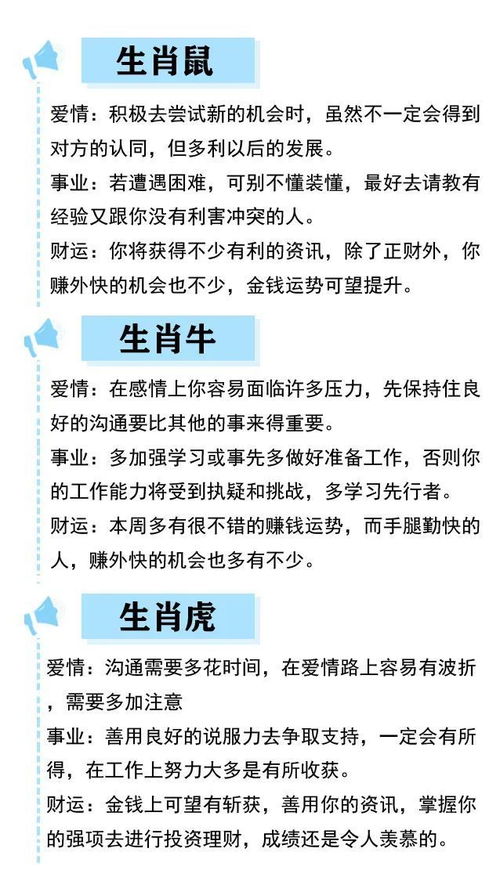 生肖鼠

爱情：积极去尝试新的机会时，虽然不一定会得到对方的认同，但多利以后的发展。

事业：若遭遇困难，可别不懂装懂，最好去请教有经验又跟你没有利害冲突的人。

财运：你将获得不少有利的资讯，除了正财外，你赚外快的机会也不少，金钱运势可望提升。

生肖牛

爱情：在感情上你容易面临许多压力，先保持住良好的沟通要比其他的事来得重要。

事业：多加强学习或事先多做好准备工作，否则你的工作能力将受到执疑和挑战，多学习先行者。

财运：本周多有很不错的赚钱运势，而手腿勤快的人，赚外快的机会也多有不少。

生肖虎

爱情：沟通需要多花时间，在爱情路上容易有波折，需要多加注意

事业：善用良好的说服力去争取支持，一定会有所得，在工作上努力大多是有所收获。

财运：金钱上可望有斩获，善用你的资讯，掌握你的强项去进行投资理财，成绩还是令人羡慕的。